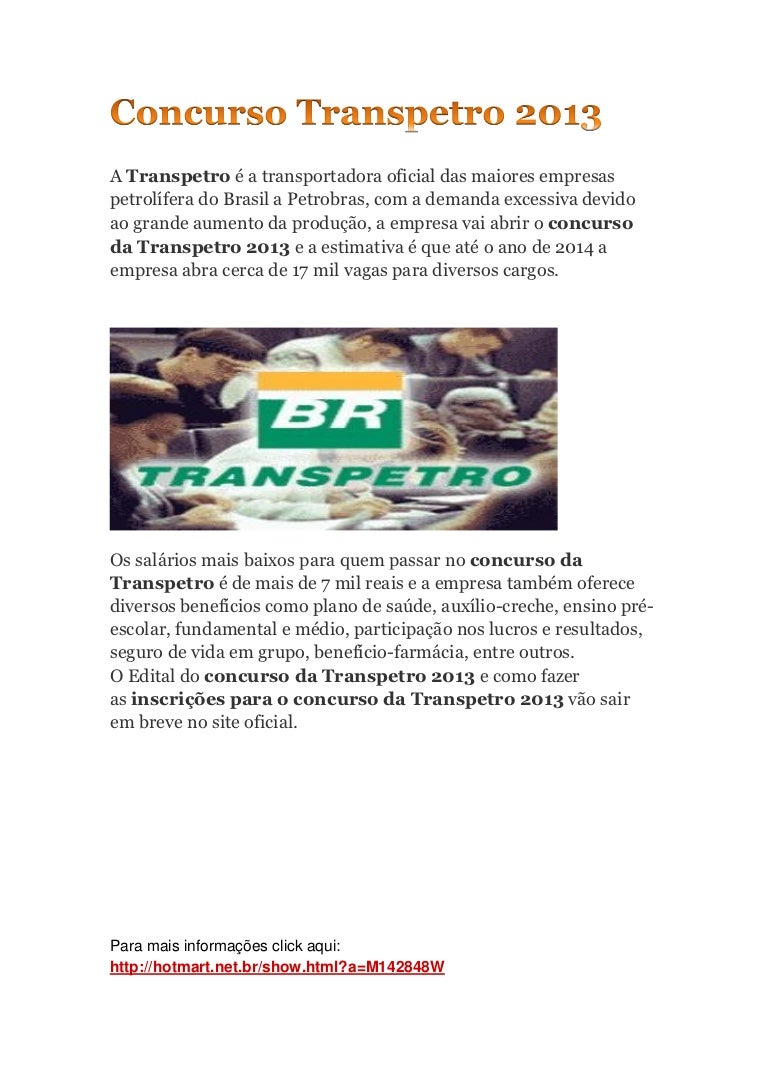 Concurso Transpetro 2013

A Transpetro é a transportadora oficial das maiores empresas petrolífera do Brasil a Petrobras, com a demanda excessiva devido ao grande aumento da produção, a empresa vai abrir o concurso da Transpetro 2013 e a estimativa é que até o ano de 2014 a empresa abra cerca de 17 mil vagas para diversos cargos.

BR
TRANSPETRO

Os salários mais baixos para quem passar no concurso da Transpetro é de mais de 7 mil reais e a empresa também oferece diversos benefícios como plano de saúde, auxílio-creche, ensino pré-escolar, fundamental e médio, participação nos lucros e resultados, seguro de vida em grupo, benefício-farmácia, entre outros.
O Edital do concurso da Transpetro 2013 e como fazer as inscrições para o concurso da Transpetro 2013 vão sair em breve no site oficial.

Para mais informações click aqui:
http://hotmart.net.br/show.html?a=M142848W